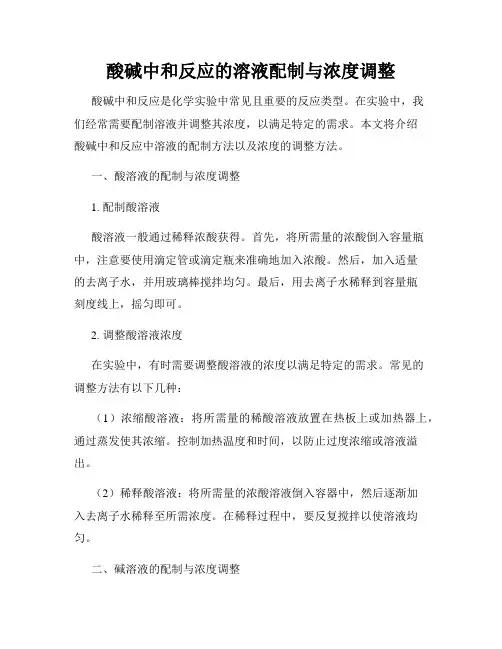 酸碱中和反应的溶液配制与浓度调整

酸碱中和反应是化学实验中常见且重要的反应类型。在实验中，我们经常需要配制溶液并调整其浓度，以满足特定的需求。本文将介绍酸碱中和反应中溶液的配制方法以及浓度的调整方法。

一、酸溶液的配制与浓度调整

1. 配制酸溶液

酸溶液一般通过稀释浓酸获得。首先，将所需量的浓酸倒入容量瓶中，注意要使用滴定管或滴定瓶来准确地加入浓酸。然后，加入适量的去离子水，并用玻璃棒搅拌均匀。最后，用去离子水稀释到容量瓶刻度线上，摇匀即可。

2. 调整酸溶液浓度

在实验中，有时需要调整酸溶液的浓度以满足特定的需求。常见的调整方法有以下几种：

（1）浓缩酸溶液：将所需量的稀酸溶液放置在热板上或加热器上，通过蒸发使其浓缩。控制加热温度和时间，以防止过度浓缩或溶液溢出。

（2）稀释酸溶液：将所需量的浓酸溶液倒入容器中，然后逐渐加入去离子水稀释至所需浓度。在稀释过程中，要反复搅拌以使溶液均匀。

二、碱溶液的配制与浓度调整